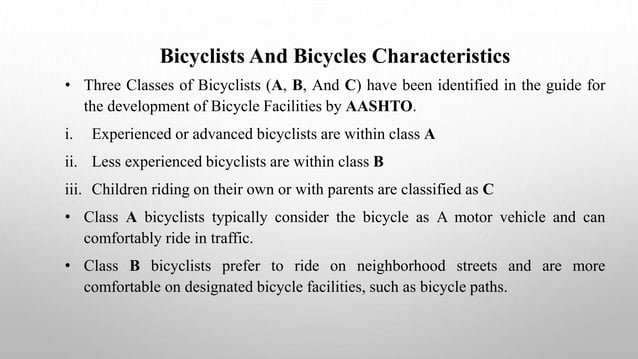 Bicyclists And Bicycles Characteristics

• Three Classes of Bicyclists (A, B, And C) have been identified in the guide for the development of Bicycle Facilities by AASHTO.

i. Experienced or advanced bicyclists are within class A

ii. Less experienced bicyclists are within class B

iii. Children riding on their own or with parents are classified as C

• Class A bicyclists typically consider the bicycle as A motor vehicle and can comfortably ride in traffic.

• Class B bicyclists prefer to ride on neighborhood streets and are more comfortable on designated bicycle facilities, such as bicycle paths.